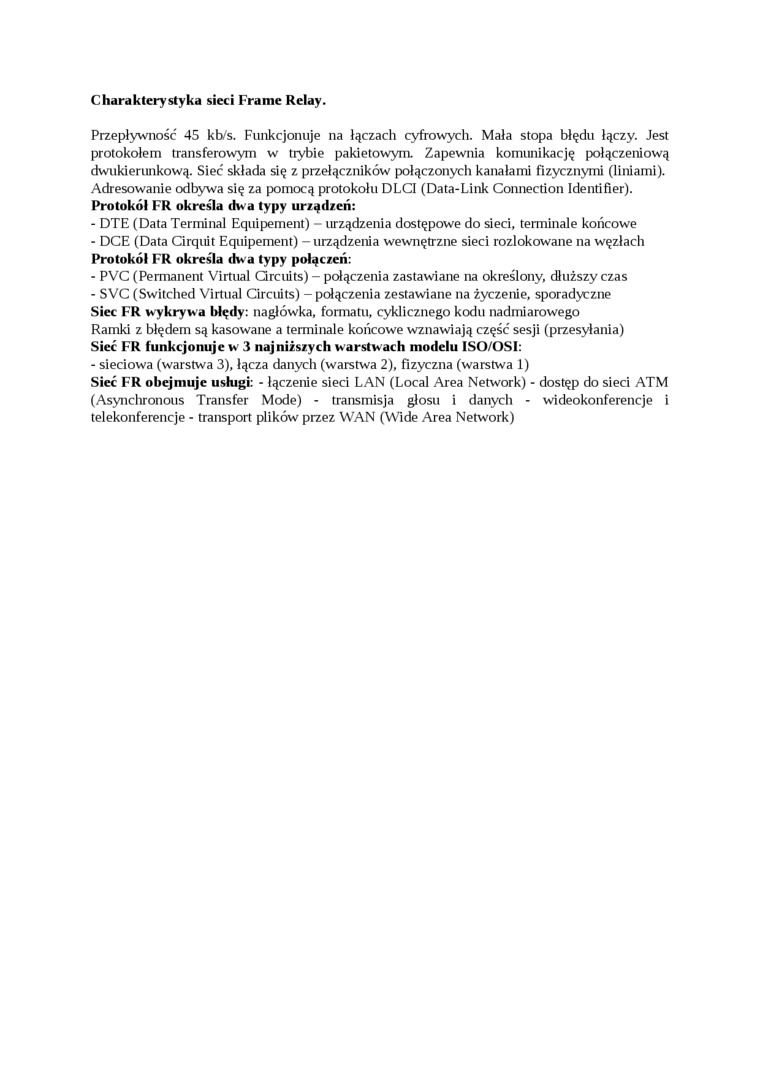 Charakterystyka sieci Frame Relay.

Przepływność 45 kb/s. Funkcjonuje na łączach cyfrowych. Mała stopa błędu łączy. Jest protokołem transferowym w trybie pakietowym. Zapewnia komunikację połączeniową dwukierunkową. Sieć składa się z przełączników połączonych kanałami fizycznymi (liniami). Adresowanie odbywa się za pomocą protokołu DLCI (Data-Link Connection Identifier).
Protokół FR określa dwa typy urządzeń:
- DTE (Data Terminal Equipement) – urządzenia dostępowe do sieci, terminale końcowe
- DCE (Data Cirquit Equipement) – urządzenia wewnętrzne sieci rozlokowane na węzłach
Protokół FR określa dwa typy połączeń:
- PVC (Permanent Virtual Circuits) – połączenia zastawiane na określony, dłuższy czas
- SVC (Switched Virtual Circuits) – połączenia zestawiane na życzenie, sporadyczne
Siec FR wykrywa błędy: nagłówka, formatu, cyklicznego kodu nadmiarowego
Ramki z błędem są kasowane a terminale końcowe wznawiają część sesji (przesyłania)
Sieć FR funkcjonuje w 3 najniższych warstwach modelu ISO/OSI:
- sieciowa (warstwa 3), łącza danych (warstwa 2), fizyczna (warstwa 1)
Sieć FR obejmuje usługi: - łączenie sieci LAN (Local Area Network) - dostęp do sieci ATM (Asynchronous Transfer Mode) - transmisja głosu i danych - wideokonferencje i telekonferencje - transport plików przez WAN (Wide Area Network)